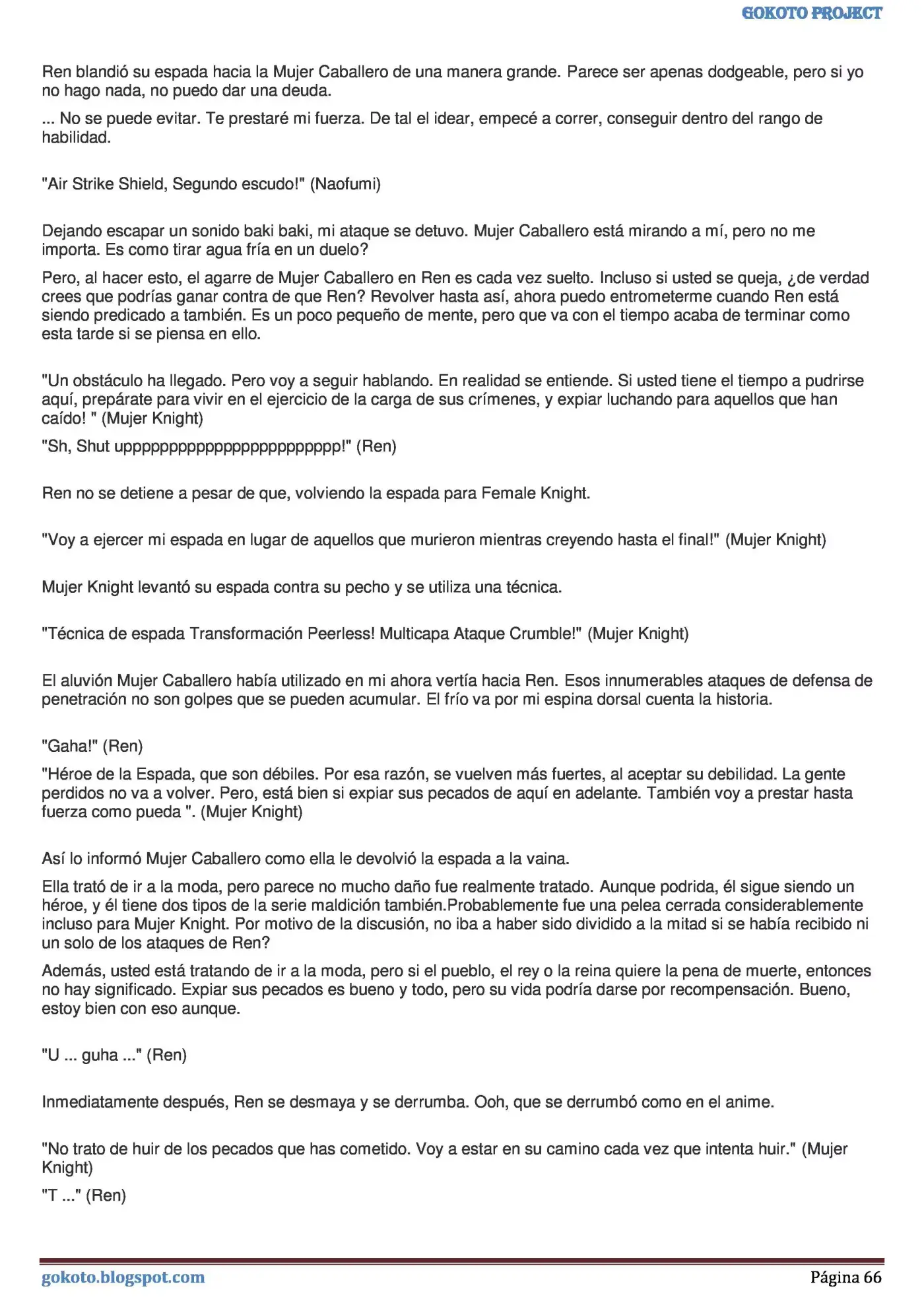 GOKOTO PROJECT

Ren blandió su espada hacia la Mujer Caballero de una manera grande. Parece ser apenas dodgeable, pero si yo no hago nada, no puedo dar una deuda.

... No se puede evitar. Te prestaré mi fuerza. De tal el idear, empecé a correr, conseguir dentro del rango de habilidad.

"Air Strike Shield, Segundo escudo!" (Naofumi)

Dejando escapar un sonido baki baki, mi ataque se detuvo. Mujer Caballero está mirando a mí, pero no me importa. Es como tirar agua fría en un duelo?

Pero, al hacer esto, el agarre de Mujer Caballero en Ren es cada vez suelto. Incluso si usted se queja, ¿de verdad crees que podrías ganar contra de que Ren? Revolver hasta así, ahora puedo entrometerme cuando Ren está siendo predicado a también. Es un poco pequeño de mente, pero que va con el tiempo acaba de terminar como esta tarde si se piensa en ello.

"Un obstáculo ha llegado. Pero voy a seguir hablando. En realidad se entiende. Si usted tiene el tiempo a pudrirse aquí, prepárate para vivir en el ejercicio de la carga de sus crímenes, y expiar luchando para aquellos que han caído! " (Mujer Knight)

"Sh, Shut uppppppppppppppppppppppppp!" (Ren)

Ren no se detiene a pesar de que, volviendo la espada para Female Knight.

"Voy a ejercer mi espada en lugar de aquellos que murieron mientras creyendo hasta el final!" (Mujer Knight)

Mujer Knight levantó su espada contra su pecho y se utiliza una técnica.

"Técnica de espada Transformación Peerless! Multicapa Ataque Crumble!" (Mujer Knight)

El aluvión Mujer Caballero había utilizado en mi ahora vertía hacia Ren. Esos innumerables ataques de defensa de penetración no son golpes que se pueden acumular. El frío va por mi espina dorsal cuenta la historia.

"Gaha!" (Ren)

"Héroe de la Espada, que son débiles. Por esa razón, se vuelven más fuertes, al aceptar su debilidad. La gente perdidos no va a volver. Pero, está bien si expiar sus pecados de aquí en adelante. También voy a prestar hasta fuerza como pueda ". (Mujer Knight)

Así lo informó Mujer Caballero como ella le devolvió la espada a la vaina.

Ella trató de ir a la moda, pero parece no mucho daño fue realmente tratado. Aunque podrida, él sigue siendo un héroe, y él tiene dos tipos de la serie maldición también.Probablemente fue una pelea cerrada considerablemente incluso para Mujer Knight. Por motivo de la discusión, no iba a haber sido dividido a la mitad si se había recibido ni un solo de los ataques de Ren?

Además, usted está tratando de ir a la moda, pero si el pueblo, el rey o la reina quiere la pena de muerte, entonces no hay significado. Expiar sus pecados es bueno y todo, pero su vida podría darse por recompensación. Bueno, estoy bien con eso aunque.

"U ... guha ..." (Ren)

Inmediatamente después, Ren se desmaya y se derrumba. Ooh, que se derrumbó como en el anime.

"No trato de huir de los pecados que has cometido. Voy a estar en su camino cada vez que intenta huir." (Mujer Knight)

"T ..." (Ren)

gokoto.blogspot.com
Página 66